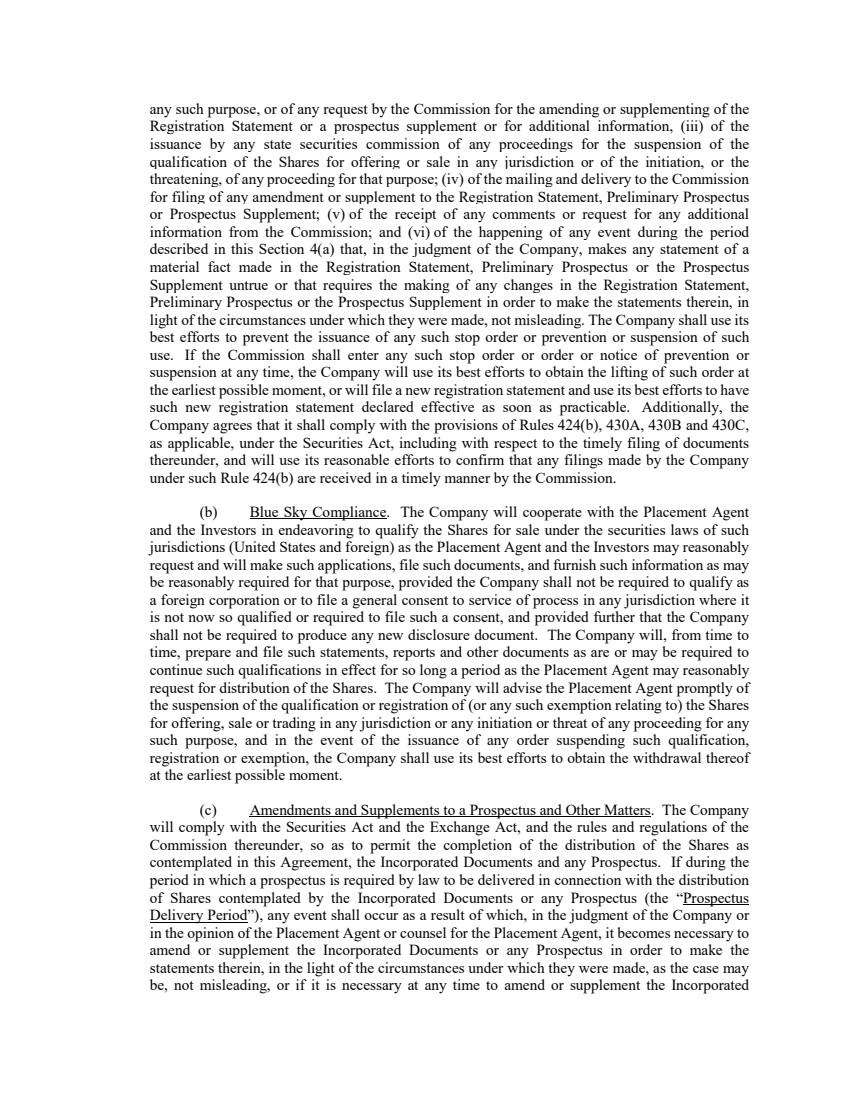 any such purpose, or of any request by the Commission for the amending or supplementing of the Registration Statement or a prospectus supplement or for additional information, (iii) of the issuance by any state securities commission of any proceedings for the suspension of the qualification of the Shares for offering or sale in any jurisdiction or of the initiation, or the threatening, of any proceeding for that purpose; (iv) of the mailing and delivery to the Commission for filing of any amendment or supplement to the Registration Statement, Preliminary Prospectus or Prospectus Supplement; (v) of the receipt of any comments or request for any additional information from the Commission; and (vi) of the happening of any event during the period described in this Section 4(a) that, in the judgment of the Company, makes any statement of a material fact made in the Registration Statement, Preliminary Prospectus or the Prospectus Supplement untrue or that requires the making of any changes in the Registration Statement, Preliminary Prospectus or the Prospectus Supplement in order to make the statements therein, in light of the circumstances under which they were made, not misleading. The Company shall use its best efforts to prevent the issuance of any such stop order or prevention or suspension of such use. If the Commission shall enter any such stop order or order or notice of prevention or suspension at any time, the Company will use its best efforts to obtain the lifting of such order at the earliest possible moment, or will file a new registration statement and use its best efforts to have such new registration statement declared effective as soon as practicable. Additionally, the Company agrees that it shall comply with the provisions of Rules 424(b), 430A, 430B and 430C, as applicable, under the Securities Act, including with respect to the timely filing of documents thereunder, and will use its reasonable efforts to confirm that any filings made by the Company under such Rule 424(b) are received in a timely manner by the Commission.

(b) Blue Sky Compliance. The Company will cooperate with the Placement Agent and the Investors in endeavoring to qualify the Shares for sale under the securities laws of such jurisdictions (United States and foreign) as the Placement Agent and the Investors may reasonably request and will make such applications, file such documents, and furnish such information as may be reasonably required for that purpose, provided the Company shall not be required to qualify as a foreign corporation or to file a general consent to service of process in any jurisdiction where it is not now so qualified or required to file such a consent, and provided further that the Company shall not be required to produce any new disclosure document. The Company will, from time to time, prepare and file such statements, reports and other documents as are or may be required to continue such qualifications in effect for so long a period as the Placement Agent may reasonably request for distribution of the Shares. The Company will advise the Placement Agent promptly of the suspension of the qualification or registration of (or any such exemption relating to) the Shares for offering, sale or trading in any jurisdiction or any initiation or threat of any proceeding for any such purpose, and in the event of the issuance of any order suspending such qualification, registration or exemption, the Company shall use its best efforts to obtain the withdrawal thereof at the earliest possible moment.

(c) Amendments and Supplements to a Prospectus and Other Matters. The Company will comply with the Securities Act and the Exchange Act, and the rules and regulations of the Commission thereunder, so as to permit the completion of the distribution of the Shares as contemplated in this Agreement, the Incorporated Documents and any Prospectus. If during the period in which a prospectus is required by law to be delivered in connection with the distribution of Shares contemplated by the Incorporated Documents or any Prospectus (the “Prospectus Delivery Period”), any event shall occur as a result of which, in the judgment of the Company or in the opinion of the Placement Agent or counsel for the Placement Agent, it becomes necessary to amend or supplement the Incorporated Documents or any Prospectus in order to make the statements therein, in the light of the circumstances under which they were made, as the case may be, not misleading, or if it is necessary at any time to amend or supplement the Incorporated